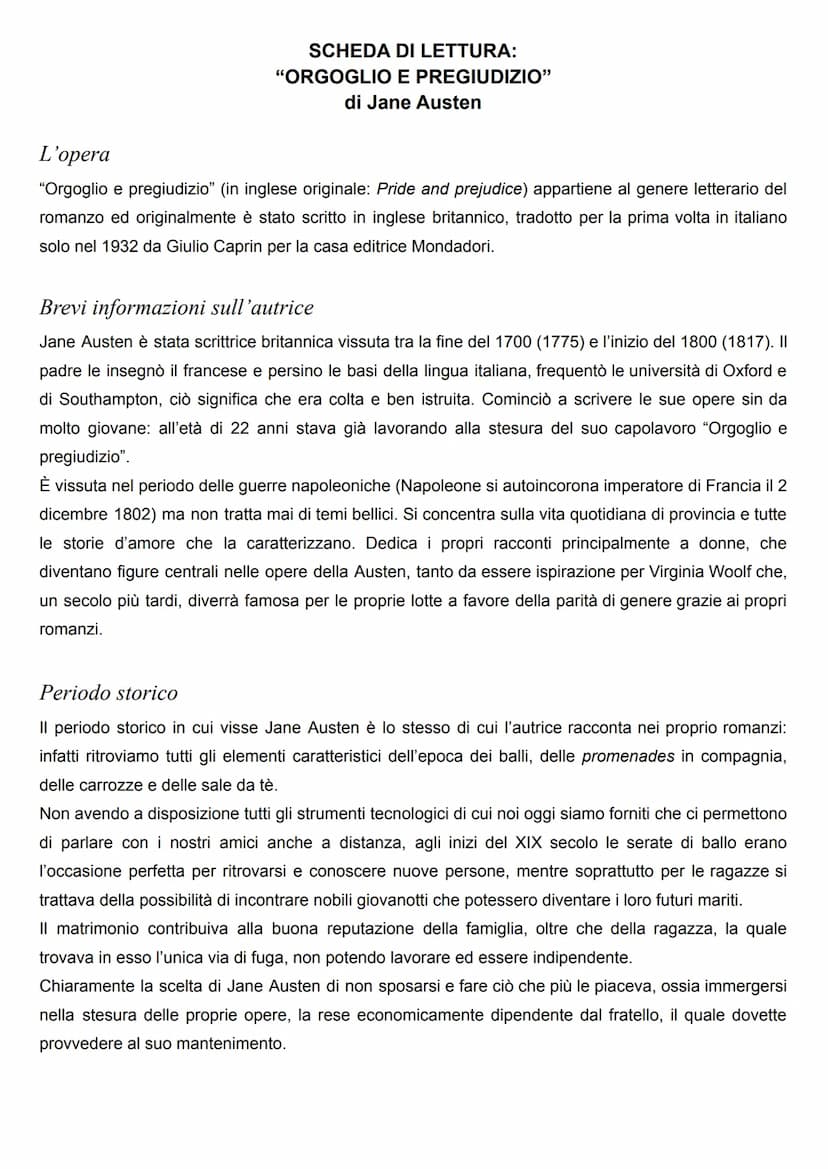 SCHEDA DI LETTURA:
“ORGOGLIO E PREGIUDIZIO”
di Jane Austen

L’opera

“Orgoglio e pregiudizio” (in inglese originale: Pride and prejudice) appartiene al genere letterario del romanzo ed originalmente è stato scritto in inglese britannico, tradotto per la prima volta in italiano solo nel 1932 da Giulio Caprin per la casa editrice Mondadori.

Brevi informazioni sull’autrice

Jane Austen è stata scrittrice britannica vissuta tra la fine del 1700 (1775) e l’inizio del 1800 (1817). Il padre le insegnò il francese e persino le basi della lingua italiana, frequentò le università di Oxford e di Southampton, ciò significa che era colta e ben istruita. Cominciò a scrivere le sue opere sin da molto giovane: all’età di 22 anni stava già lavorando alla stesura del suo capolavoro “Orgoglio e pregiudizio”.
È vissuta nel periodo delle guerre napoleoniche (Napoleone si autoincorona imperatore di Francia il 2 dicembre 1802) ma non tratta mai di temi bellici. Si concentra sulla vita quotidiana di provincia e tutte le storie d’amore che la caratterizzano. Dedica i propri racconti principalmente a donne, che diventano figure centrali nelle opere della Austen, tanto da essere ispirazione per Virginia Woolf che, un secolo più tardi, diverrà famosa per le proprie lotte a favore della parità di genere grazie ai propri romanzi.

Periodo storico

Il periodo storico in cui visse Jane Austen è lo stesso di cui l’autrice racconta nei proprio romanzi: infatti ritroviamo tutti gli elementi caratteristici dell’epoca dei balli, delle promenades in compagnia, delle carrozze e delle sale da tè.
Non avendo a disposizione tutti gli strumenti tecnologici di cui noi oggi siamo forniti che ci permettono di parlare con i nostri amici anche a distanza, agli inizi del XIX secolo le serate di ballo erano l’occasione perfetta per ritrovarsi e conoscere nuove persone, mentre soprattutto per le ragazze si trattava della possibilità di incontrare nobili giovanotti che potessero diventare i loro futuri mariti.
Il matrimonio contribuiva alla buona reputazione della famiglia, oltre che della ragazza, la quale trovava in esso l’unica via di fuga, non potendo lavorare ed essere indipendente.
Chiaramente la scelta di Jane Austen di non sposarsi e fare ciò che più le piaceva, ossia immergersi nella stesura delle proprie opere, la rese economicamente dipendente dal fratello, il quale dovette provvedere al suo mantenimento.